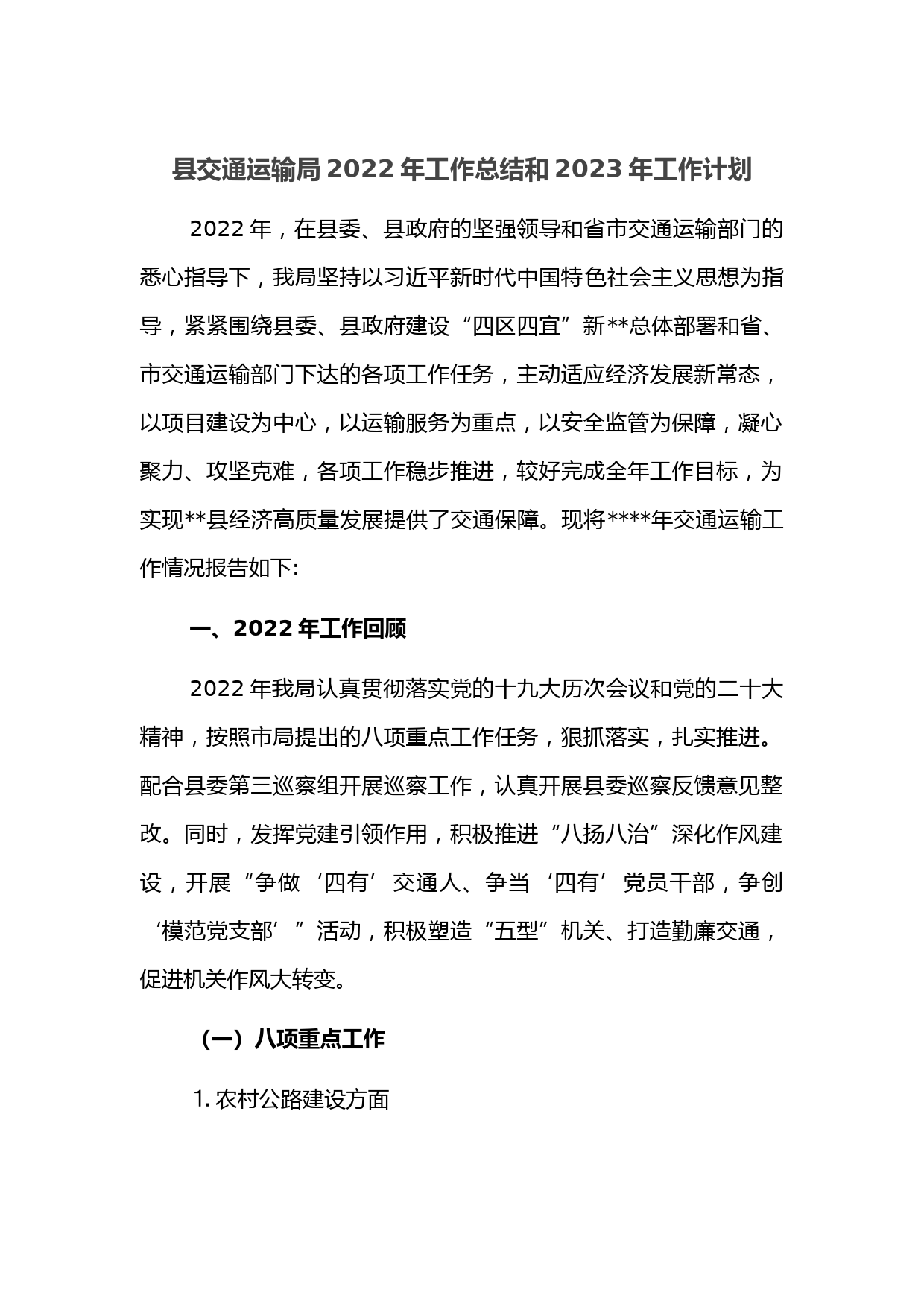 县交通运输局 2022 年工作总结和 2023 年工作计划

2022 年，在县委、县政府的坚强领导和省市交通运输部门的悉心指导下，我局坚持以习近平新时代中国特色社会主义思想为指导，紧紧围绕县委、县政府建设“四区四宜”新**总体部署和省、市交通运输部门下达的各项工作任务，主动适应经济发展新常态，以项目建设为中心，以运输服务为重点，以安全监管为保障，凝心聚力、攻坚克难，各项工作稳步推进，较好完成全年工作目标，为实现**县经济高质量发展提供了交通保障。现将****年交通运输工作情况报告如下:

一、2022 年工作回顾

2022 年我局认真贯彻落实党的十九大历次会议和党的二十大精神，按照市局提出的八项重点工作任务，狠抓落实，扎实推进。配合县委第三巡察组开展巡察工作，认真开展县委巡察反馈意见整改。同时，发挥党建引领作用，积极推进“八扬八治”深化作风建设，开展“争做‘四有’交通人、争当‘四有’党员干部，争创‘模范党支部’”活动，积极塑造“五型”机关、打造勤廉交通，促进机关作风大转变。

（一）八项重点工作

1. 农村公路建设方面